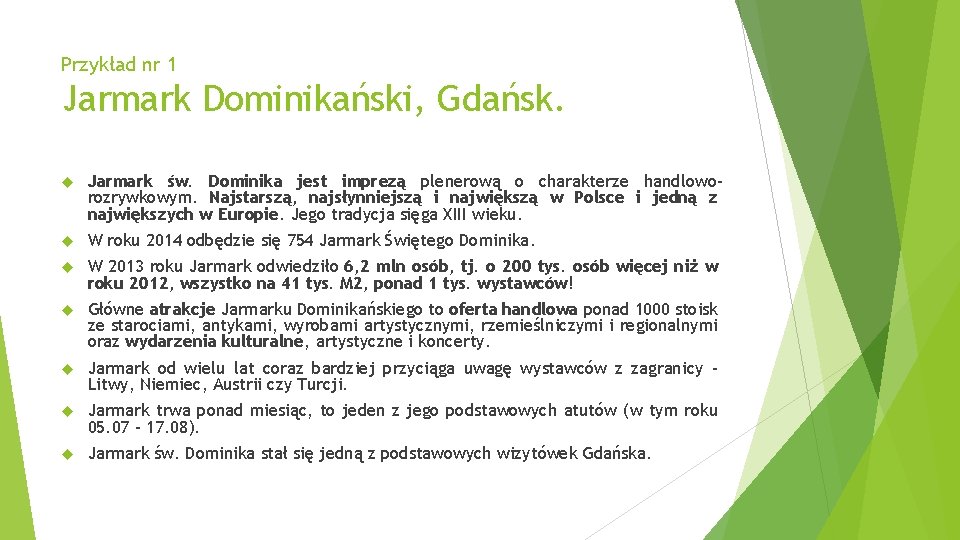 Przykład nr 1

Jarmark Dominikański, Gdańsk.

Jarmark św. Dominika jest imprezą plenerową o charakterze handlowo-rozrywkowym. Najstarszą, najsłynniejszą i największą w Polsce i jedną z największych w Europie. Jego tradycja sięga XIII wieku.

W roku 2014 odbędzie się 754 Jarmark Świętego Dominika.

W 2013 roku Jarmark odwiedziło 6,2 mln osób, tj. o 200 tys. osób więcej niż w roku 2012, wszystko na 41 tys. M2, ponad 1 tys. wystawców!

Główne atrakcje Jarmarku Dominikańskiego to oferta handlowa ponad 1000 stoisk ze starociami, antykami, wyrobami artystycznymi, rzemieślniczymi i regionalnymi oraz wydarzenia kulturalne, artystyczne i koncerty.

Jarmark od wielu lat coraz bardziej przyciąga uwagę wystawców z zagranicy - Litwy, Niemiec, Austrii czy Turcji.

Jarmark trwa ponad miesiąc, to jeden z jego podstawowych atutów (w tym roku 05.07 - 17.08).

Jarmark św. Dominika stał się jedną z podstawowych wizytówek Gdańska.